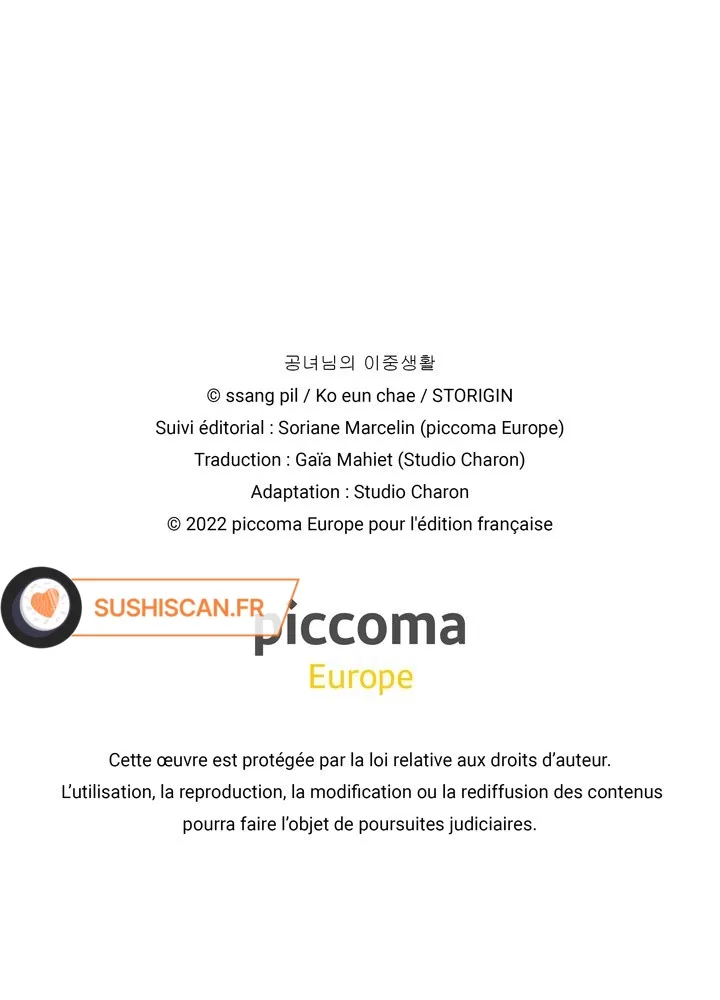 공녀님의 이중생활
© ssang pil / Ko eun chae / STORIGIN
Suivi éditorial : Soriane Marcelin (piccoma Europe)
Traduction : Gaïa Mahiet (Studio Charon)
Adaptation : Studio Charon
© 2022 piccoma Europe pour l'édition française

SUSHISCAN.FR

piccoma
Europe

Cette œuvre est protégée par la loi relative aux droits d'auteur.
L'utilisation, la reproduction, la modification ou la rediffusion des contenus pourra faire l'objet de poursuites judiciaires.